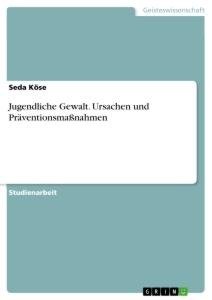 Geisteswissenschaft

Seda Köse

Jugendliche Gewalt. Ursachen und Präventionsmaßnahmen

Studienarbeit

GRIN